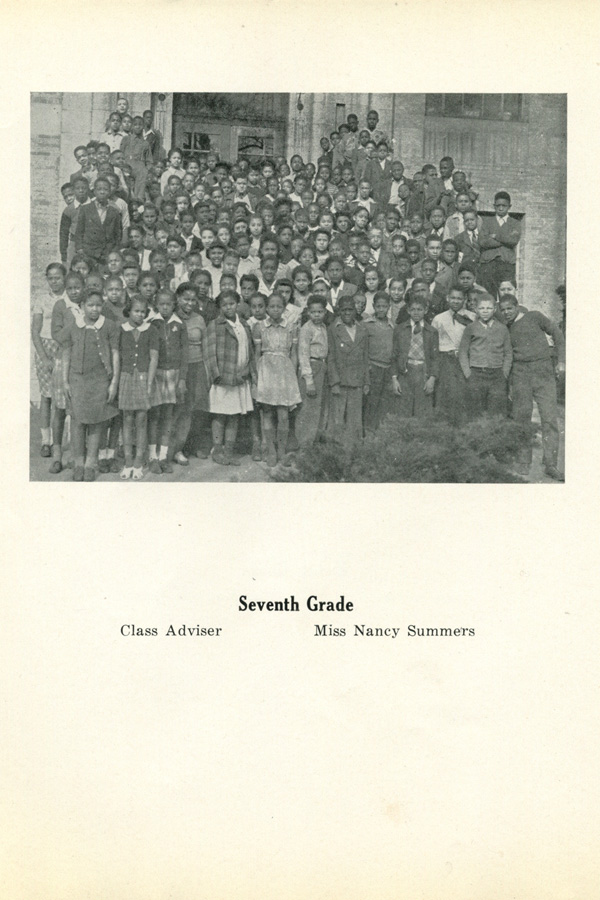 Seventh Grade

Class Adviser Miss Nancy Summers